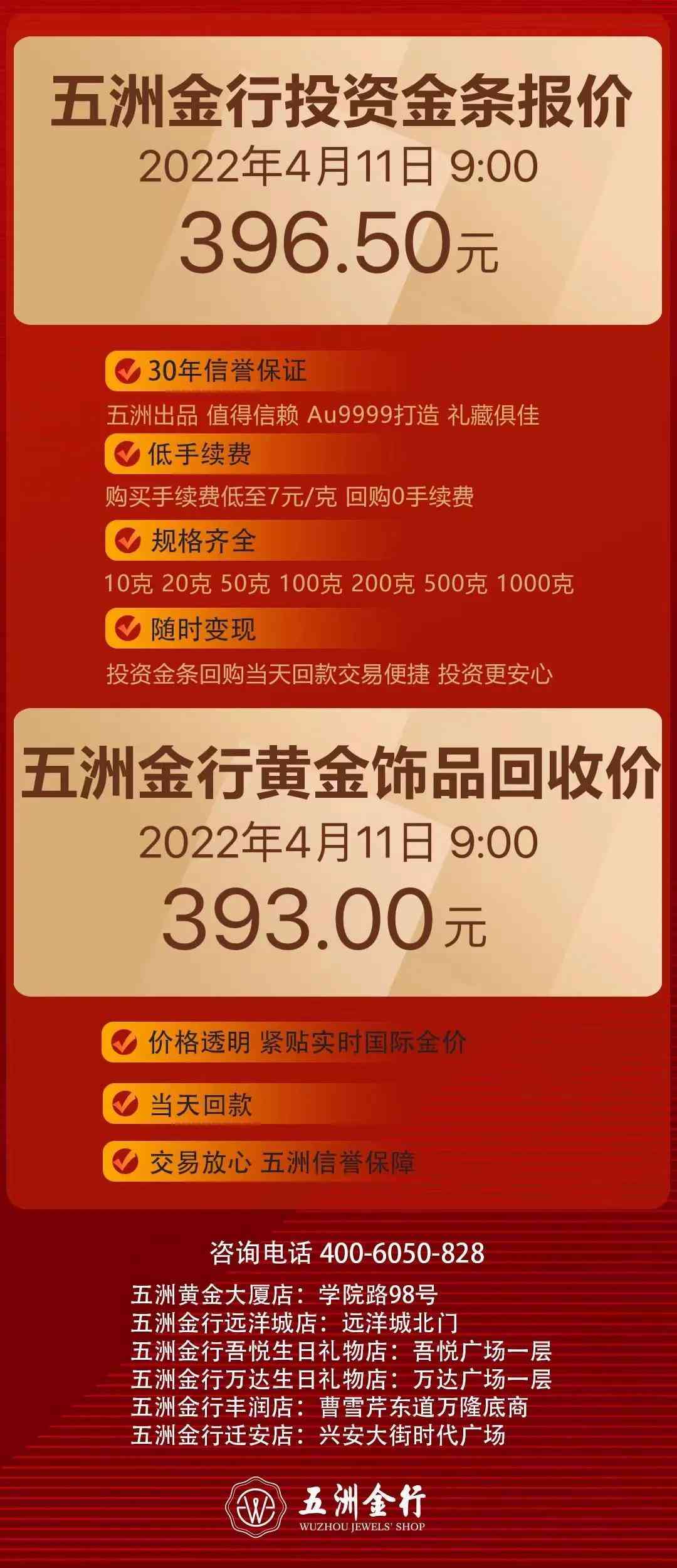 五洲金行投资金条报价
2022年4月11日 9:00
396.50元

30年信誉保证
五洲出品 值得信赖 Au9999打造 礼藏俱佳

低手续费
购买手续费低至7元/克 回购0手续费

规格齐全
10克 20克 50克 100克 200克 500克 1000克

随时变现
投资金条回购当天回款交易便捷 投资更安心

五洲金行黄金饰品回收价
2022年4月11日 9:00
393.00元

价格透明 紧贴实时国际金价

当天回款

交易放心 五洲信誉保障

咨询电话 400-6050-828
五洲黄金大厦店：学院路98号
五洲金行远洋城店：远洋城北门
五洲金行吾悦生日礼物店：吾悦广场一层
五洲金行万达生日礼物店：万达广场一层
五洲金行丰润店：曹雪芹东道万隆底商
五洲金行迁安店：兴安大街时代广场

W 五洲金行
WUZHOU JEWELS' SHOP